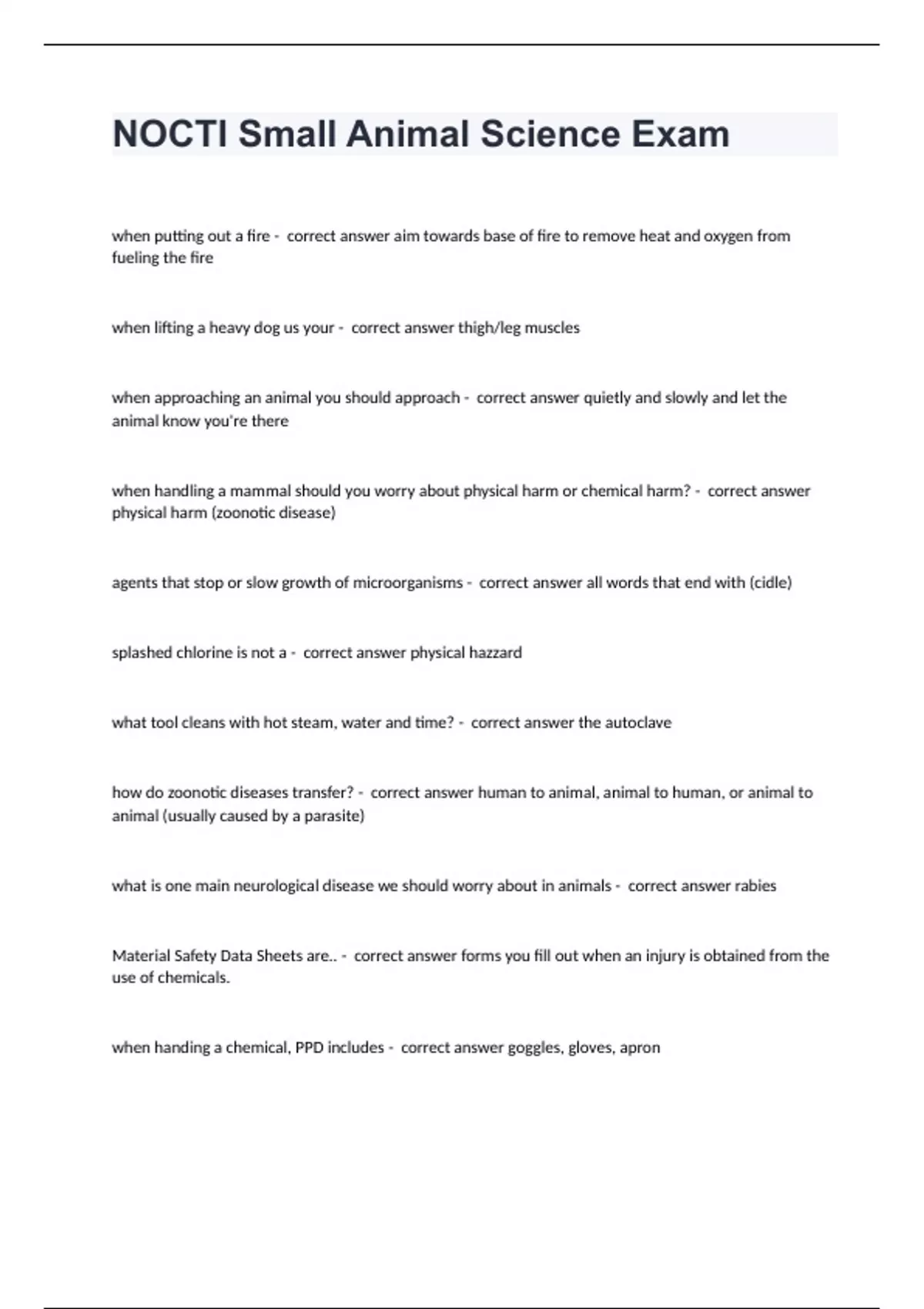 NOCTI Small Animal Science Exam

when putting out a fire - correct answer aim towards base of fire to remove heat and oxygen from fueling the fire

when lifting a heavy dog us your - correct answer thigh/leg muscles

when approaching an animal you should approach - correct answer quietly and slowly and let the animal know you're there

when handling a mammal should you worry about physical harm or chemical harm? - correct answer physical harm (zoonotic disease)

agents that stop or slow growth of microorganisms - correct answer all words that end with (cidle)

splashed chlorine is not a - correct answer physical hazzard

what tool cleans with hot steam, water and time? - correct answer the autoclave

how do zoonotic diseases transfer? - correct answer human to animal, animal to human, or animal to animal (usually caused by a parasite)

what is one main neurological disease we should worry about in animals - correct answer rabies

Material Safety Data Sheets are.. - correct answer forms you fill out when an injury is obtained from the use of chemicals.

when handing a chemical, PPD includes - correct answer goggles, gloves, apron